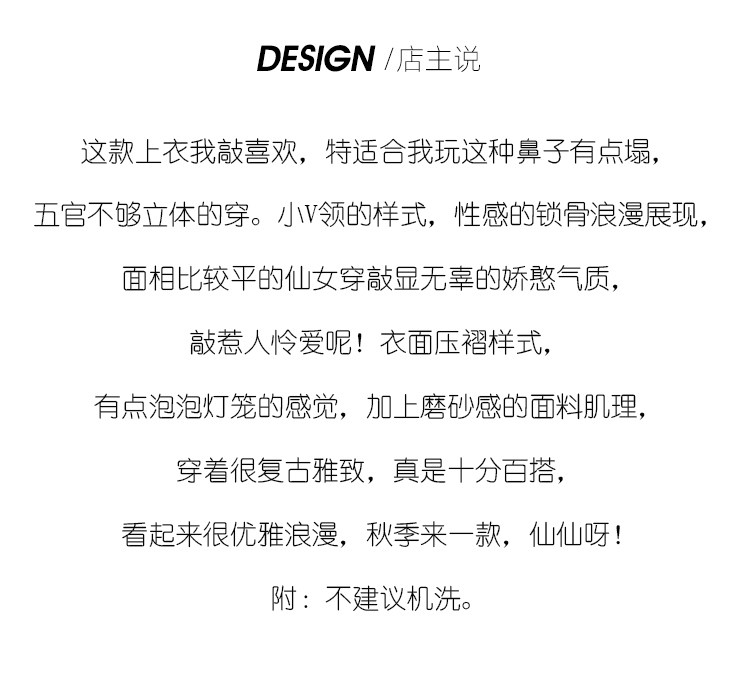 DESIGN /店主说

这款上衣我敲喜欢，特适合我玩这种鼻子有点塌，

五官不够立体的穿。小V领的样式，性感的锁骨浪漫展现，

面相比较平的仙女穿敲显无辜的娇憨气质，

敲惹人怜爱呢！衣面压褶样式，

有点泡泡灯笼的感觉，加上磨砂感的面料肌理，

穿着很复古雅致，真是十分百搭，

看起来很优雅浪漫，秋季来一款，仙仙呀！

附：不建议机洗。